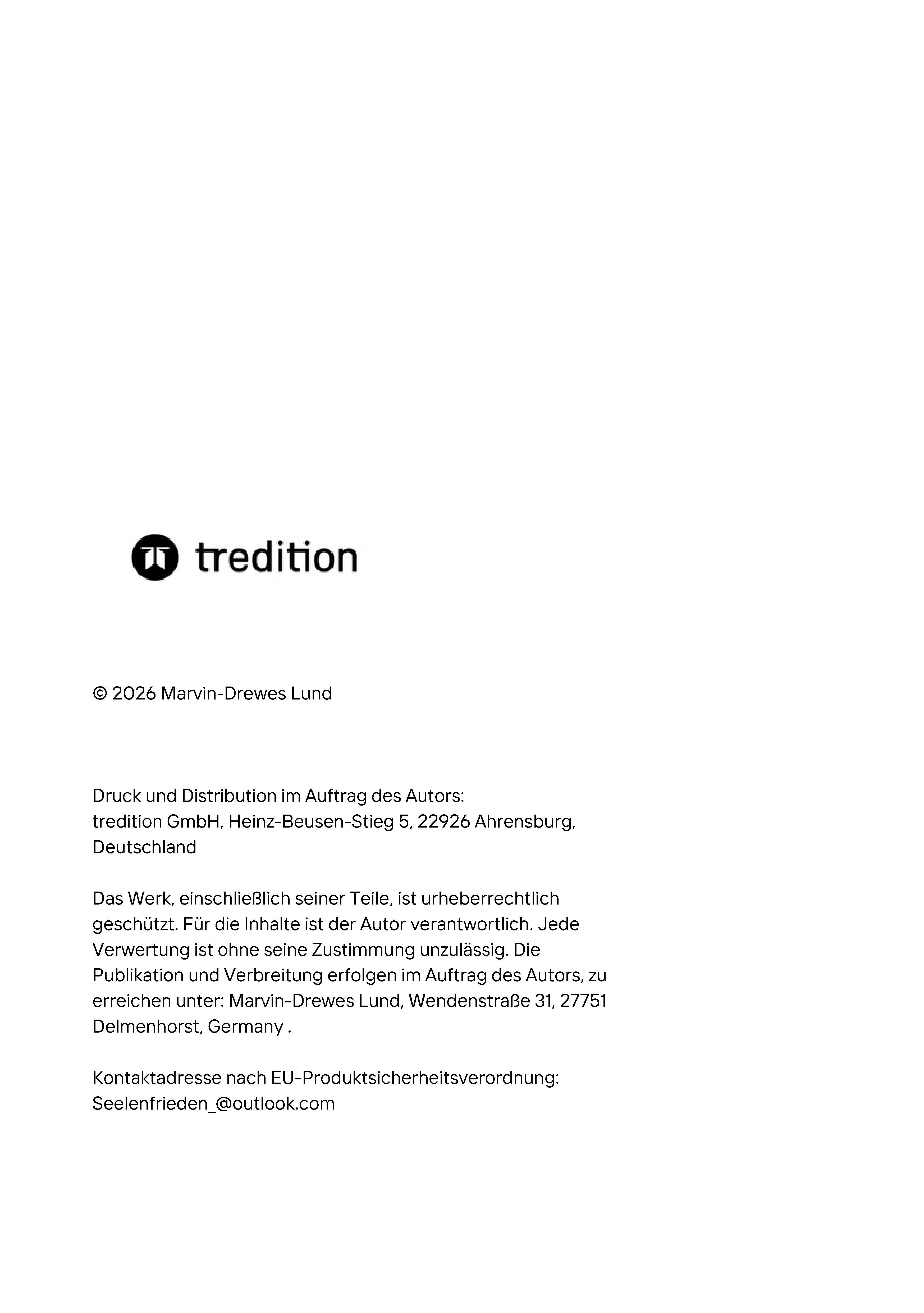 tredition

© 2026 Marvin-Drewes Lund

Druck und Distribution im Auftrag des Autors:
tredition GmbH, Heinz-Beusen-Stieg 5, 22926 Ahrensburg, Deutschland

Das Werk, einschließlich seiner Teile, ist urheberrechtlich geschützt. Für die Inhalte ist der Autor verantwortlich. Jede Verwertung ist ohne seine Zustimmung unzulässig. Die Publikation und Verbreitung erfolgen im Auftrag des Autors, zu erreichen unter: Marvin-Drewes Lund, Wendenstraße 31, 27751 Delmenhorst, Germany .

Kontaktadresse nach EU-Produktsicherheitsverordnung:
Seelenfrieden_@outlook.com